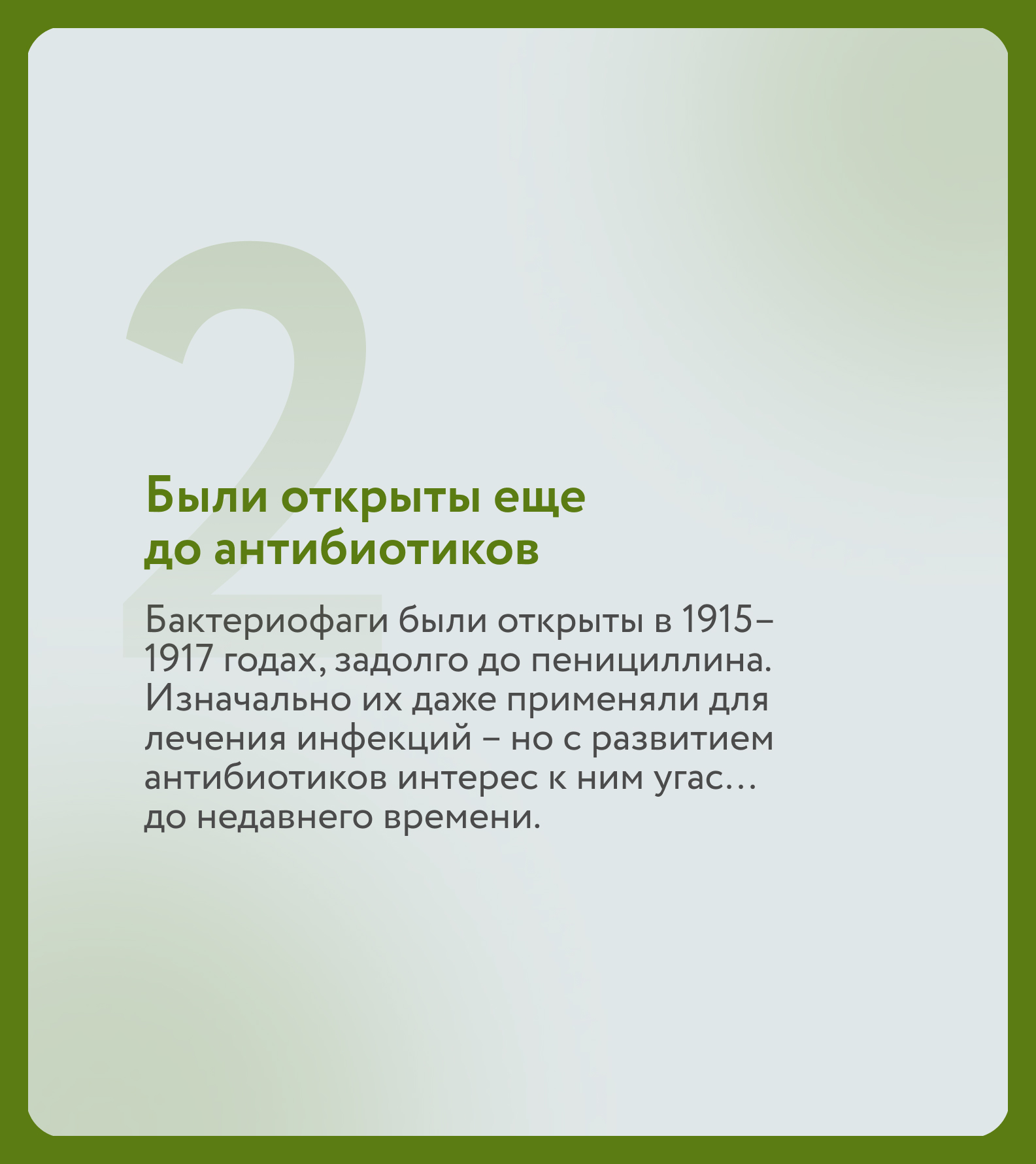 2

Были открыты еще до антибиотиков

Бактериофаги были открыты в 1915–1917 годах, задолго до пенициллина. Изначально их даже применяли для лечения инфекций – но с развитием антибиотиков интерес к ним угас… до недавнего времени.